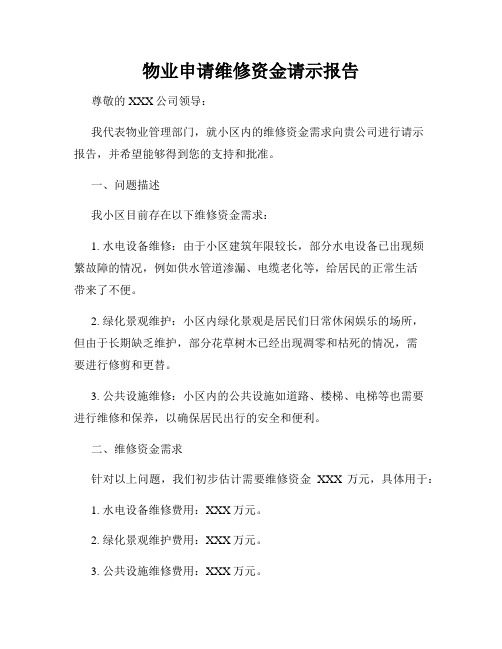 物业申请维修资金请示报告

尊敬的 XXX 公司领导：

我代表物业管理部门，就小区内的维修资金需求向贵公司进行请示报告，并希望能够得到您的支持和批准。

一、问题描述

我小区目前存在以下维修资金需求：

1. 水电设备维修：由于小区建筑年限较长，部分水电设备已出现频繁故障的情况，例如供水管道渗漏、电缆老化等，给居民的正常生活带来了不便。

2. 绿化景观维护：小区内绿化景观是居民们日常休闲娱乐的场所，但由于长期缺乏维护，部分花草树木已经出现凋零和枯死的情况，需要进行修剪和更替。

3. 公共设施维修：小区内的公共设施如道路、楼梯、电梯等也需要进行维修和保养，以确保居民出行的安全和便利。

二、维修资金需求

针对以上问题，我们初步估计需要维修资金 XXX 万元，具体用于：

1. 水电设备维修费用：XXX 万元。

2. 绿化景观维护费用：XXX 万元。

3. 公共设施维修费用：XXX 万元。